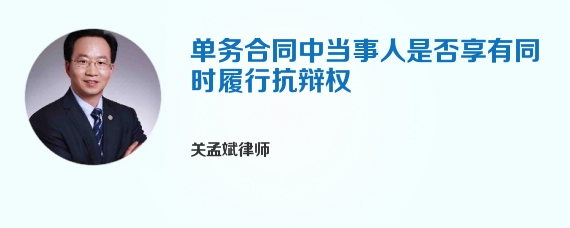 单务合同中当事人是否享有同时履行抗辩权

关孟斌律师